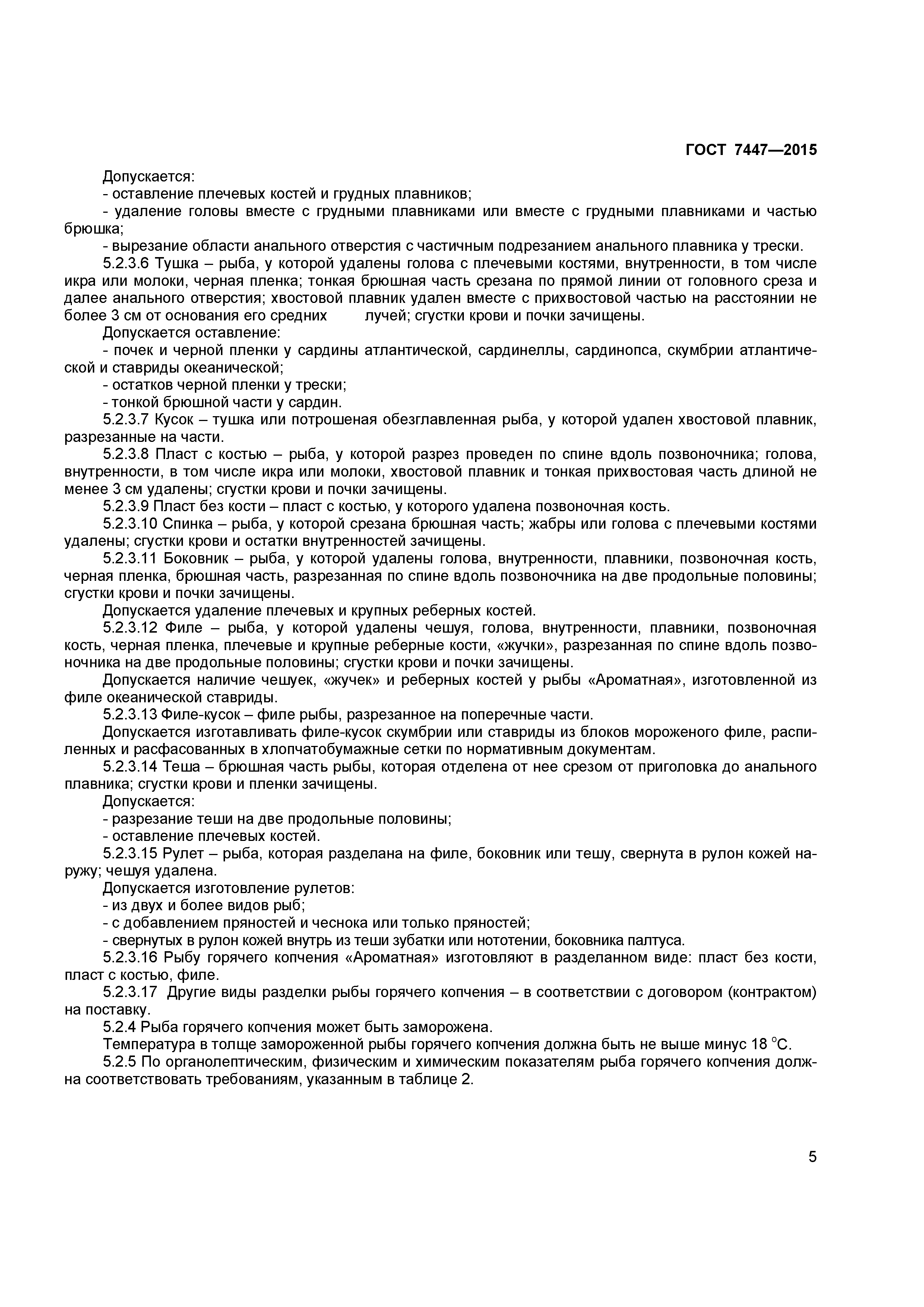 ГОСТ 7447—2015

Допускается:
- оставление плечевых костей и грудных плавников;
- удаление головы вместе с грудными плавниками или вместе с грудными плавниками и частью брюшка;
- вырезание области анального отверстия с частичным подрезанием анального плавника у трески.

5.2.3.6 Тушка – рыба, у которой удалены голова с плечевыми костями, внутренности, в том числе икра или молоки, черная пленка; тонкая брюшная часть срезана по прямой линии от головного среза и далее анального отверстия; хвостовой плавник удален вместе с прихвостовой частью на расстоянии не более 3 см от основания его средних лучей; сгустки крови и почки зачищены.

Допускается оставление:
- почек и черной пленки у сардины атлантической, сардинеллы, сардинопса, скумбрии атлантической и ставриды океанической;
- остатков черной пленки у трески;
- тонкой брюшной части у сардин.

5.2.3.7 Кусок – тушка или потрошеная обезглавленная рыба, у которой удален хвостовой плавник, разрезанные на части.

5.2.3.8 Пласт с костью – рыба, у которой разрез проведен по спине вдоль позвоночника; голова, внутренности, в том числе икра или молоки, хвостовой плавник и тонкая прихвостовая часть длиной не менее 3 см удалены; сгустки крови и почки зачищены.

5.2.3.9 Пласт без кости – пласт с костью, у которого удалена позвоночная кость.

5.2.3.10 Спинка – рыба, у которой срезана брюшная часть; жабры или голова с плечевыми костями удалены; сгустки крови и остатки внутренностей зачищены.

5.2.3.11 Боковник – рыба, у которой удалены голова, внутренности, плавники, позвоночная кость, черная пленка, брюшная часть, разрезанная по спине вдоль позвоночника на две продольные половины; сгустки крови и почки зачищены.

Допускается удаление плечевых и крупных реберных костей.

5.2.3.12 Филе – рыба, у которой удалены чешуя, голова, внутренности, плавники, позвоночная кость, черная пленка, плечевые и крупные реберные кости, «жучки», разрезанная по спине вдоль позвоночника на две продольные половины; сгустки крови и почки зачищены.

Допускается наличие чешуек, «жучек» и реберных костей у рыбы «Ароматная», изготовленной из филе океанической ставриды.

5.2.3.13 Филе-кусок – филе рыбы, разрезанное на поперечные части.

Допускается изготавливать филе-кусок скумбрии или ставриды из блоков мороженого филе, распиленных и расфасованных в хлопчатобумажные сетки по нормативным документам.

5.2.3.14 Теша – брюшная часть рыбы, которая отделена от нее срезом от приголовка до анального плавника; сгустки крови и пленки зачищены.

Допускается:
- разрезание теши на две продольные половины;
- оставление плечевых костей.

5.2.3.15 Рулет – рыба, которая разделана на филе, боковник или тешу, свернута в рулон кожей наружу; чешуя удалена.

Допускается изготовление рулетов:
- из двух и более видов рыб;
- с добавлением пряностей и чеснока или только пряностей;
- свернутых в рулон кожей внутрь из теши зубатки или нототении, боковника палтуса.

5.2.3.16 Рыбу горячего копчения «Ароматная» изготовляют в разделанном виде: пласт без кости, пласт с костью, филе.

5.2.3.17 Другие виды разделки рыбы горячего копчения – в соответствии с договором (контрактом) на поставку.

5.2.4 Рыба горячего копчения может быть заморожена.

Температура в толще замороженной рыбы горячего копчения должна быть не выше минус 18 °С.

5.2.5 По органолептическим, физическим и химическим показателям рыба горячего копчения должна соответствовать требованиям, указанным в таблице 2.

5